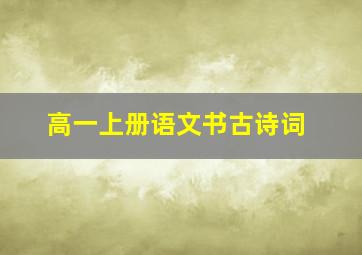 高一上册语文书古诗词